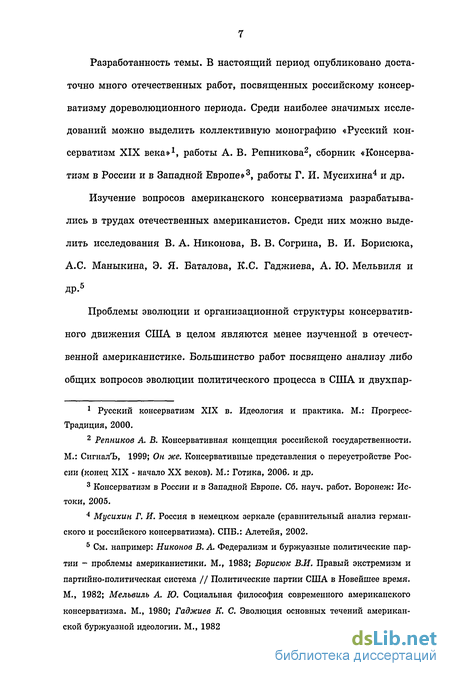 7

Разработанность темы. В настоящий период опубликовано достаточно много отечественных работ, посвященных российскому консерватизму дореволюционного периода. Среди наиболее значимых исследований можно выделить коллективную монографию «Русский консерватизм XIX века»$^1$, работы А. В. Репникова$^2$, сборник «Консерватизм в России и в Западной Европе»$^3$, работы Г. И. Мусихина$^4$ и др.

Изучение вопросов американского консерватизма разрабатывались в трудах отечественных американистов. Среди них можно выделить исследования В. А. Никонова, В. В. Согрина, В. И. Борисюка, А.С. Маныкина, Э. Я. Баталова, К.С. Гаджиева, А. Ю. Мельвиля и др.$^5$

Проблемы эволюции и организационной структуры консервативного движения США в целом являются менее изученной в отечественной американистике. Большинство работ посвящено анализу либо общих вопросов эволюции политического процесса в США и двухпар-

$^1$ Русский консерватизм XIX в. Идеология и практика. М.: Прогресс-Традиция, 2000.

$^2$ Репников А. В. Консервативная концепция российской государственности. М.: СигналЪ, 1999; Он же. Консервативные представления о переустройстве России (конец XIX - начало XX веков). М.: Готика, 2006. и др.

$^3$ Консерватизм в России и в Западной Европе. Сб. науч. работ. Воронеж: Истоки, 2005.

$^4$ Мусихин Г. И. Россия в немецком зеркале (сравнительный анализ германского и российского консерватизма). СПБ.: Алетейя, 2002.

$^5$ См. например: Никонов В. А. Федерализм и буржуазные политические партии – проблемы американистики. М., 1983; Борисюк В.И. Правый экстремизм и партийно-политическая система // Политические партии США в Новейшее время. М., 1982; Мельвиль А. Ю. Социальная философия современного американского консерватизма. М., 1980; Гаджиев К. С. Эволюция основных течений американской буржуазной идеологии. М., 1982

dsLib.net
библиотека диссертаций